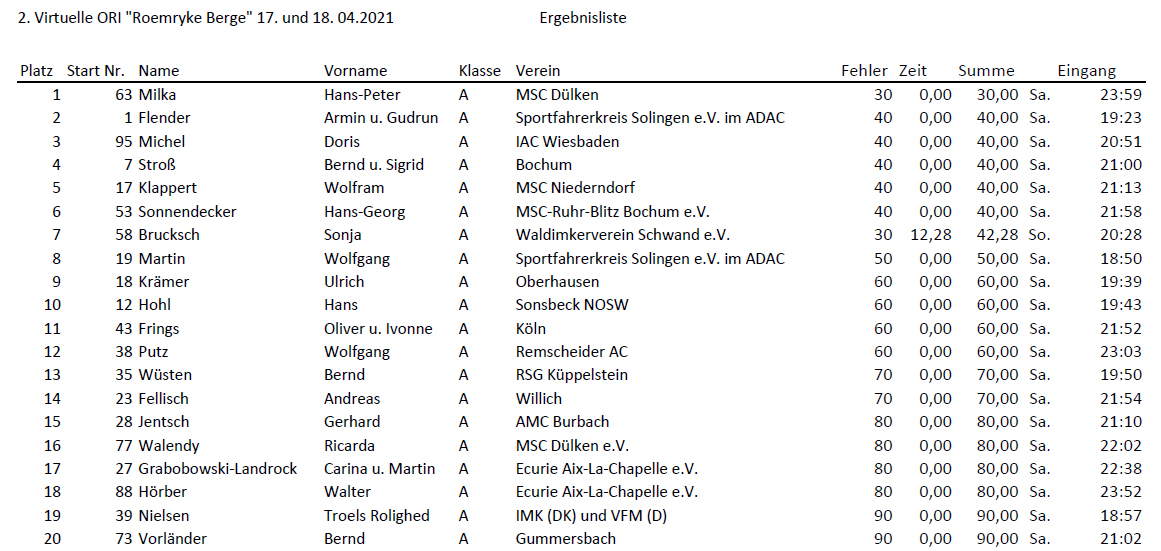 2. Virtuelle ORI "Roemryke Berge" 17. und 18. 04.2021 Ergebnisliste

| Platz | Start Nr. | Name | Vorname | Klasse | Verein | Fehler | Zeit | Summe | | Eingang |
|---|---|---|---|---|---|---|---|---|---|---|
| 1 | 63 | Milka | Hans-Peter | A | MSC Dülken | 30 | 0,00 | 30,00 | Sa. | 23:59 |
| 2 | 1 | Flender | Armin u. Gudrun | A | Sportfahrerkreis Solingen e.V. im ADAC | 40 | 0,00 | 40,00 | Sa. | 19:23 |
| 3 | 95 | Michel | Doris | A | IAC Wiesbaden | 40 | 0,00 | 40,00 | Sa. | 20:51 |
| 4 | 7 | Stroß | Bernd u. Sigrid | A | Bochum | 40 | 0,00 | 40,00 | Sa. | 21:00 |
| 5 | 17 | Klappert | Wolfram | A | MSC Niederndorf | 40 | 0,00 | 40,00 | Sa. | 21:13 |
| 6 | 53 | Sonnendecker | Hans-Georg | A | MSC-Ruhr-Blitz Bochum e.V. | 40 | 0,00 | 40,00 | Sa. | 21:58 |
| 7 | 58 | Brucksch | Sonja | A | Waldimkerverein Schwand e.V. | 30 | 12,28 | 42,28 | So. | 20:28 |
| 8 | 19 | Martin | Wolfgang | A | Sportfahrerkreis Solingen e.V. im ADAC | 50 | 0,00 | 50,00 | Sa. | 18:50 |
| 9 | 18 | Krämer | Ulrich | A | Oberhausen | 60 | 0,00 | 60,00 | Sa. | 19:39 |
| 10 | 12 | Hohl | Hans | A | Sonsbeck NOSW | 60 | 0,00 | 60,00 | Sa. | 19:43 |
| 11 | 43 | Frings | Oliver u. Ivonne | A | Köln | 60 | 0,00 | 60,00 | Sa. | 21:52 |
| 12 | 38 | Putz | Wolfgang | A | Remscheider AC | 60 | 0,00 | 60,00 | Sa. | 23:03 |
| 13 | 35 | Wüsten | Bernd | A | RSG Küppelstein | 70 | 0,00 | 70,00 | Sa. | 19:50 |
| 14 | 23 | Fellisch | Andreas | A | Willich | 70 | 0,00 | 70,00 | Sa. | 21:54 |
| 15 | 28 | Jentsch | Gerhard | A | AMC Burbach | 80 | 0,00 | 80,00 | Sa. | 21:10 |
| 16 | 77 | Walendy | Ricarda | A | MSC Dülken e.V. | 80 | 0,00 | 80,00 | Sa. | 22:02 |
| 17 | 27 | Grabobowski-Landrock | Carina u. Martin | A | Ecurie Aix-La-Chapelle e.V. | 80 | 0,00 | 80,00 | Sa. | 22:38 |
| 18 | 88 | Hörber | Walter | A | Ecurie Aix-La-Chapelle e.V. | 80 | 0,00 | 80,00 | Sa. | 23:52 |
| 19 | 39 | Nielsen | Troels Rolighed | A | IMK (DK) und VFM (D) | 90 | 0,00 | 90,00 | Sa. | 18:57 |
| 20 | 73 | Vorländer | Bernd | A | Gummersbach | 90 | 0,00 | 90,00 | Sa. | 21:02 |